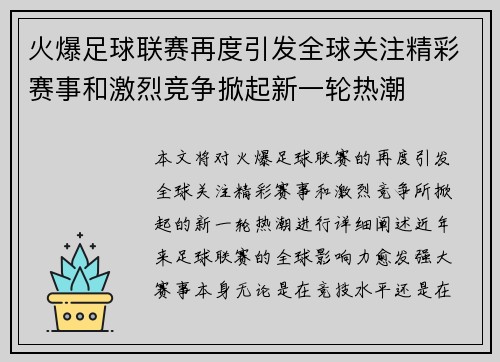 火爆足球联赛再度引发全球关注精彩赛事和激烈竞争掀起新一轮热潮

本文将对火爆足球联赛的再度引发全球关注精彩赛事和激烈竞争所掀起的新一轮热潮进行详细阐述近年来足球联赛的全球影响力愈发强大赛事本身无论是在竞技水平还是在